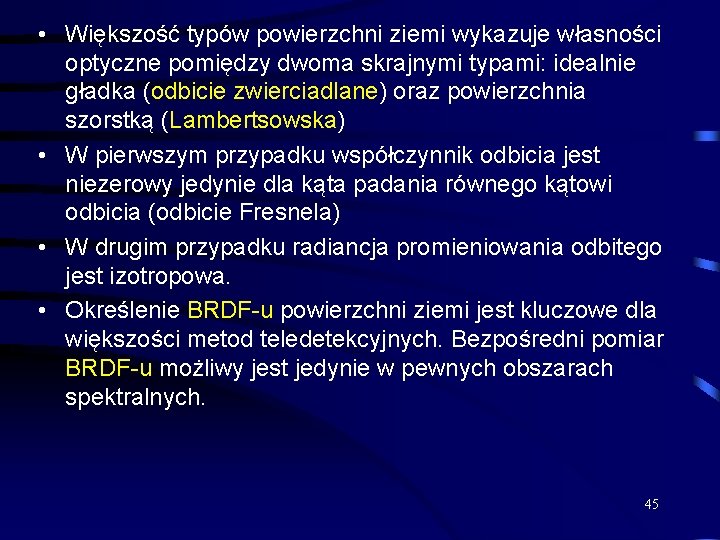 • Większość typów powierzchni ziemi wykazuje własności optyczne pomiędzy dwoma skrajnymi typami: idealnie gładka (odbicie zwierciadlane) oraz powierzchnia szorstką (Lambertsowska)

• W pierwszym przypadku współczynnik odbicia jest niezerowy jedynie dla kąta padania równego kątowi odbicia (odbicie Fresnela)

• W drugim przypadku radiancja promieniowania odbitego jest izotropowa.

• Określenie BRDF-u powierzchni ziemi jest kluczowe dla większości metod teledetekcyjnych. Bezpośredni pomiar BRDF-u możliwy jest jedynie w pewnych obszarach spektralnych.

45